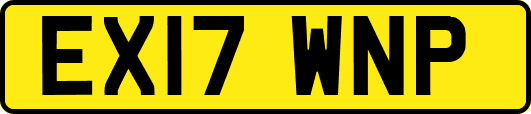 EX17 WNP